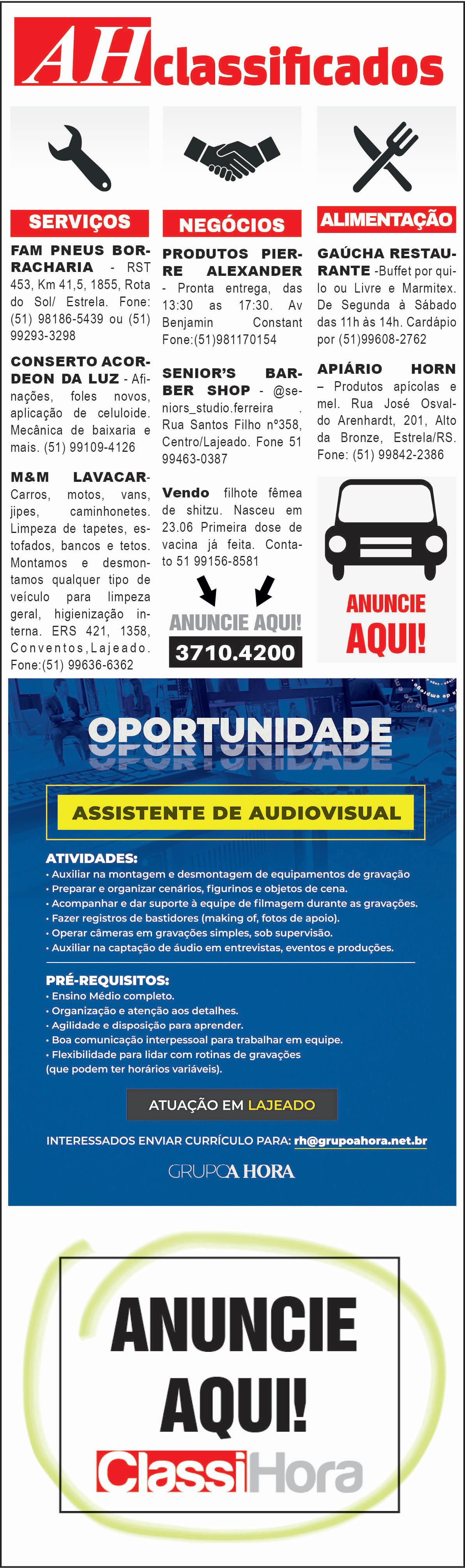 AH classificados

SERVIÇOS

FAM PNEUS BORRACHARIA - RST 453, Km 41,5, 1855, Rota do Sol/ Estrela. Fone: (51) 98186-5439 ou (51) 99293-3298

CONSERTO ACORDEON DA LUZ - Afinações, foles novos, aplicação de celuloide. Mecânica de baixaria e mais. (51) 99109-4126

M&M LAVACAR- Carros, motos, vans, jipes, caminhonetes. Limpeza de tapetes, estofados, bancos e tetos. Montamos e desmontamos qualquer tipo de veículo para limpeza geral, higienização interna. ERS 421, 1358, Conventos,Lajeado. Fone:(51) 99636-6362

NEGÓCIOS

PRODUTOS PIERRE ALEXANDER - Pronta entrega, das 13:30 as 17:30. Av Benjamin Constant Fone:(51)981170154

SENIOR'S BARBER SHOP - @seniors_studio.ferreira . Rua Santos Filho nº358, Centro/Lajeado. Fone 51 99463-0387

Vendo filhote fêmea de shitzu. Nasceu em 23.06 Primeira dose de vacina já feita. Contato 51 99156-8581

ANUNCIE AQUI!
3710.4200

ALIMENTAÇÃO

GAÚCHA RESTAURANTE -Buffet por quilo ou Livre e Marmitex. De Segunda à Sábado das 11h às 14h. Cardápio por (51)99608-2762

APIÁRIO HORN – Produtos apícolas e mel. Rua José Osvaldo Arenhardt, 201, Alto da Bronze, Estrela/RS. Fone: (51) 99842-2386

ANUNCIE AQUI!

OPORTUNIDADE

ASSISTENTE DE AUDIOVISUAL

ATIVIDADES:
• Auxiliar na montagem e desmontagem de equipamentos de gravação
• Preparar e organizar cenários, figurinos e objetos de cena.
• Acompanhar e dar suporte à equipe de filmagem durante as gravações.
• Fazer registros de bastidores (making of, fotos de apoio).
• Operar câmeras em gravações simples, sob supervisão.
• Auxiliar na captação de áudio em entrevistas, eventos e produções.

PRÉ-REQUISITOS:
• Ensino Médio completo.
• Organização e atenção aos detalhes.
• Agilidade e disposição para aprender.
• Boa comunicação interpessoal para trabalhar em equipe.
• Flexibilidade para lidar com rotinas de gravações (que podem ter horários variáveis).

ATUAÇÃO EM LAJEADO

INTERESSADOS ENVIAR CURRÍCULO PARA: rh@grupoahora.net.br

GRUPO A HORA

ANUNCIE AQUI!
ClassiHora